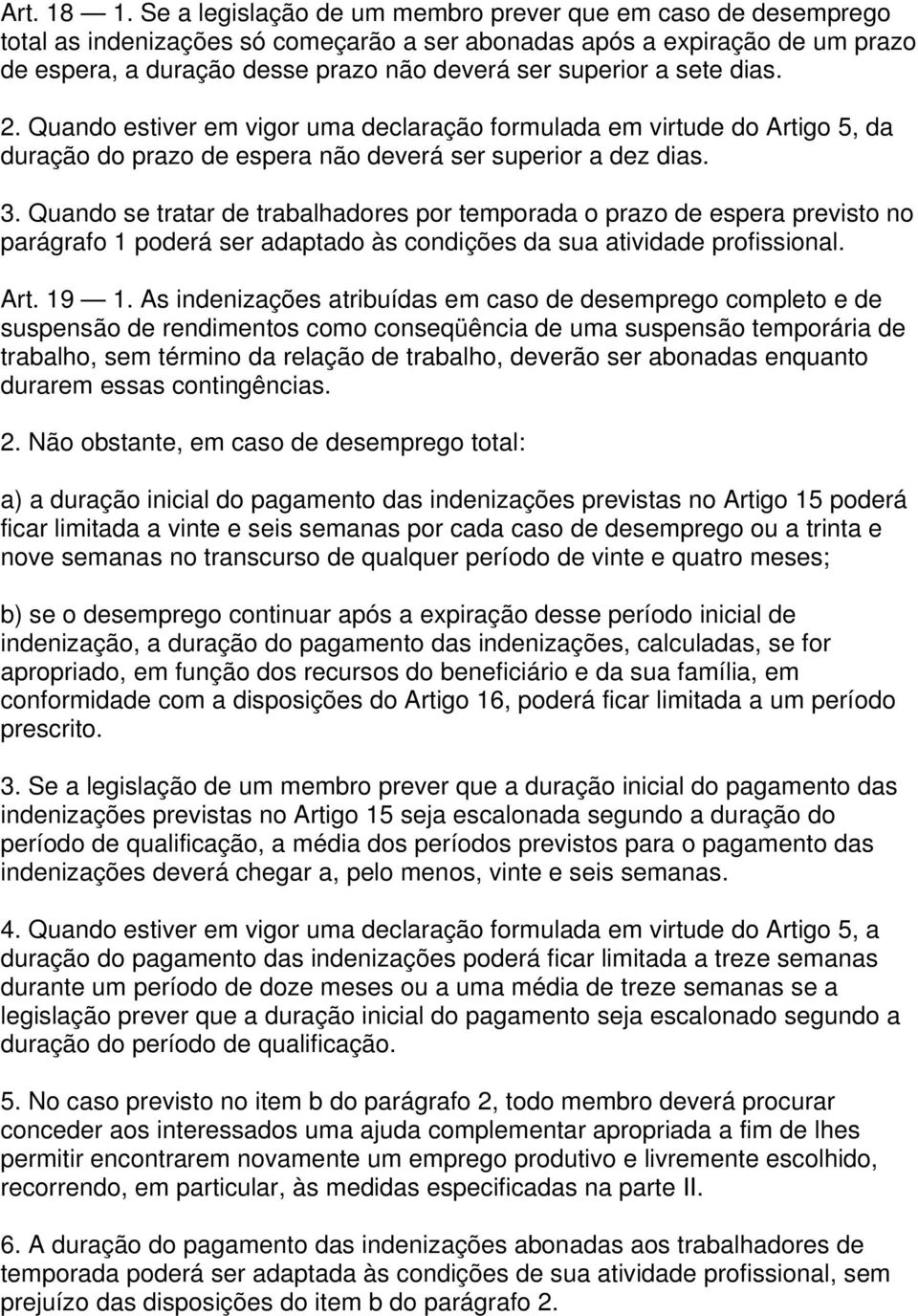 Art. 18 — 1. Se a legislação de um membro prever que em caso de desemprego total as indenizações só começarão a ser abonadas após a expiração de um prazo de espera, a duração desse prazo não deverá ser superior a sete dias.

2. Quando estiver em vigor uma declaração formulada em virtude do Artigo 5, da duração do prazo de espera não deverá ser superior a dez dias.

3. Quando se tratar de trabalhadores por temporada o prazo de espera previsto no parágrafo 1 poderá ser adaptado às condições da sua atividade profissional.

Art. 19 — 1. As indenizações atribuídas em caso de desemprego completo e de suspensão de rendimentos como conseqüência de uma suspensão temporária de trabalho, sem término da relação de trabalho, deverão ser abonadas enquanto durarem essas contingências.

2. Não obstante, em caso de desemprego total:

a) a duração inicial do pagamento das indenizações previstas no Artigo 15 poderá ficar limitada a vinte e seis semanas por cada caso de desemprego ou a trinta e nove semanas no transcurso de qualquer período de vinte e quatro meses;

b) se o desemprego continuar após a expiração desse período inicial de indenização, a duração do pagamento das indenizações, calculadas, se for apropriado, em função dos recursos do beneficiário e da sua família, em conformidade com a disposições do Artigo 16, poderá ficar limitada a um período prescrito.

3. Se a legislação de um membro prever que a duração inicial do pagamento das indenizações previstas no Artigo 15 seja escalonada segundo a duração do período de qualificação, a média dos períodos previstos para o pagamento das indenizações deverá chegar a, pelo menos, vinte e seis semanas.

4. Quando estiver em vigor uma declaração formulada em virtude do Artigo 5, a duração do pagamento das indenizações poderá ficar limitada a treze semanas durante um período de doze meses ou a uma média de treze semanas se a legislação prever que a duração inicial do pagamento seja escalonado segundo a duração do período de qualificação.

5. No caso previsto no item b do parágrafo 2, todo membro deverá procurar conceder aos interessados uma ajuda complementar apropriada a fim de lhes permitir encontrarem novamente um emprego produtivo e livremente escolhido, recorrendo, em particular, às medidas especificadas na parte II.

6. A duração do pagamento das indenizações abonadas aos trabalhadores de temporada poderá ser adaptada às condições de sua atividade profissional, sem prejuízo das disposições do item b do parágrafo 2.